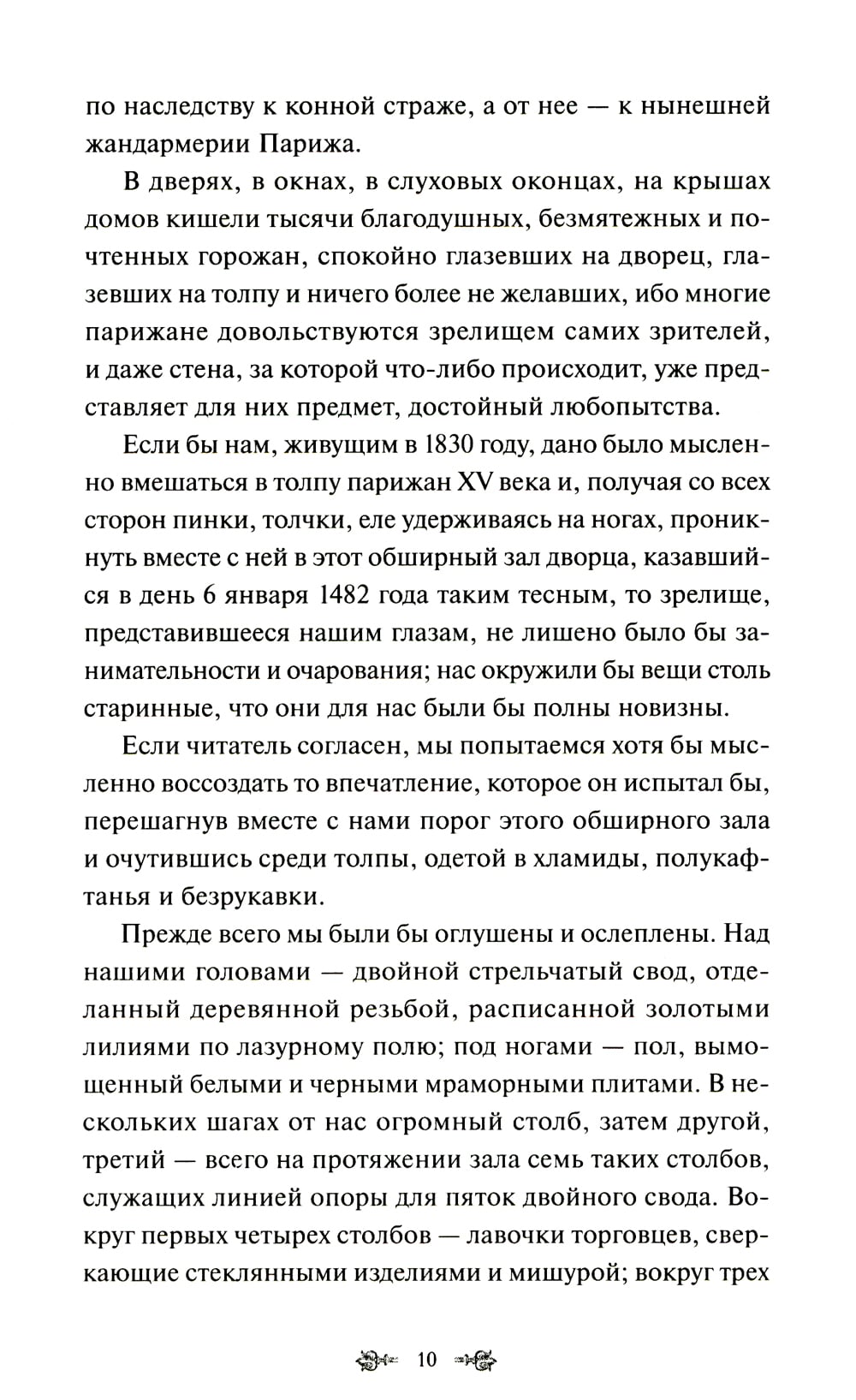 по наследству к конной страже, а от нее — к нынешней жандармерии Парижа.

В дверях, в окнах, в слуховых оконцах, на крышах домов кишели тысячи благодушных, безмятежных и почтенных горожан, спокойно глазевших на дворец, глазевших на толпу и ничего более не желавших, ибо многие парижане довольствуются зрелищем самих зрителей, и даже стена, за которой что-либо происходит, уже представляет для них предмет, достойный любопытства.

Если бы нам, живущим в 1830 году, дано было мысленно вмешаться в толпу парижан XV века и, получая со всех сторон пинки, толчки, еле удерживаясь на ногах, проникнуть вместе с ней в этот обширный зал дворца, казавшийся в день 6 января 1482 года таким тесным, то зрелище, представившееся нашим глазам, не лишено было бы занимательности и очарования; нас окружили бы вещи столь старинные, что они для нас были бы полны новизны.

Если читатель согласен, мы попытаемся хотя бы мысленно воссоздать то впечатление, которое он испытал бы, перешагнув вместе с нами порог этого обширного зала и очутившись среди толпы, одетой в хламиды, полукафтанья и безрукавки.

Прежде всего мы были бы оглушены и ослеплены. Над нашими головами — двойной стрельчатый свод, отделанный деревянной резьбой, расписанной золотыми лилиями по лазурному полю; под ногами — пол, вымощенный белыми и черными мраморными плитами. В нескольких шагах от нас огромный столб, затем другой, третий — всего на протяжении зала семь таких столбов, служащих линией опоры для пяток двойного свода. Вокруг первых четырех столбов — лавочки торговцев, сверкающие стеклянными изделиями и мишурой; вокруг трех

10